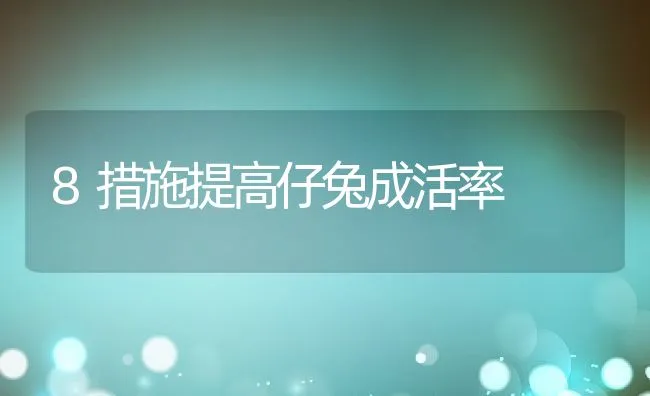 8 措施提高仔兔成活率